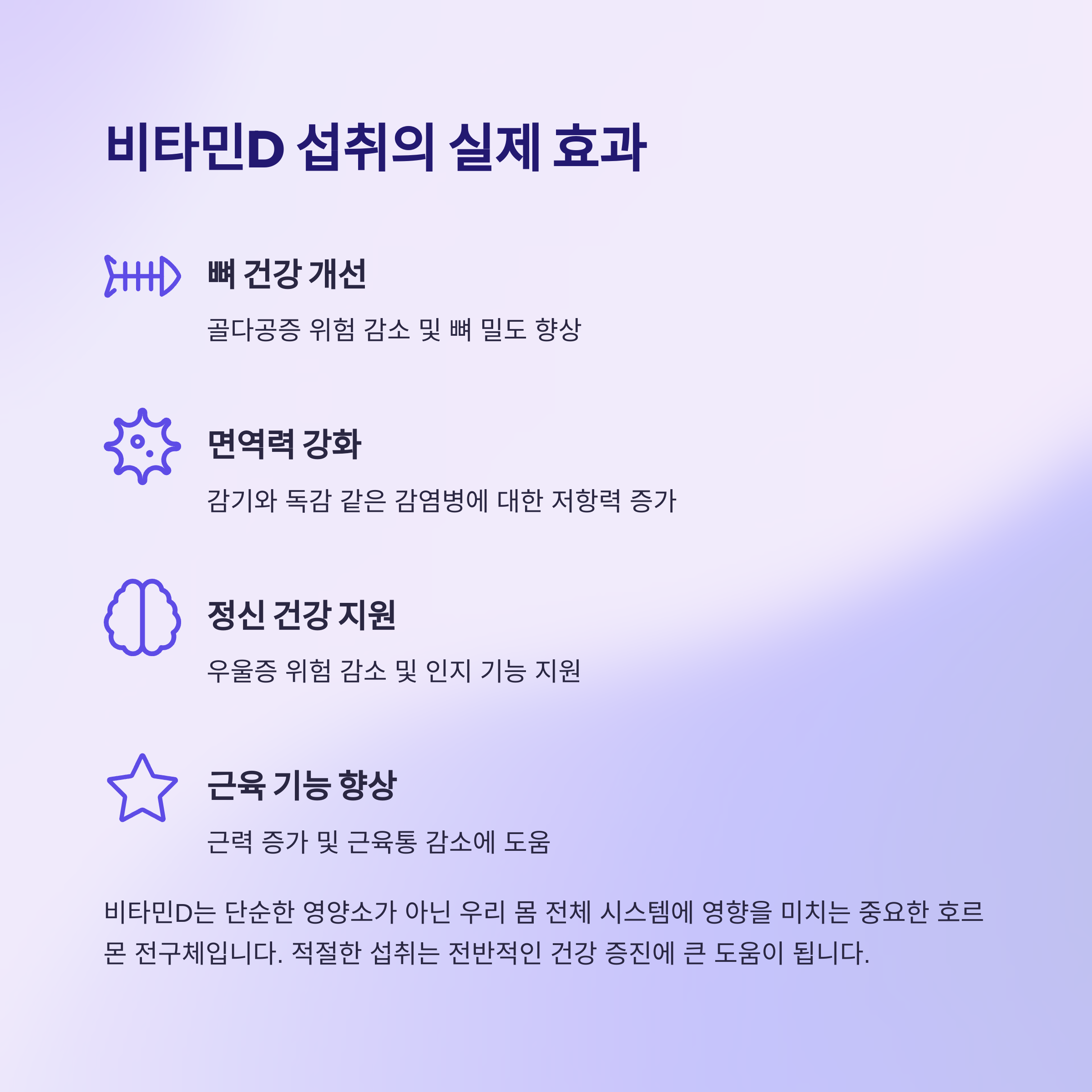 비타민D 섭취의 실제 효과

뼈 건강 개선

골다공증 위험 감소 및 뼈 밀도 향상

면역력 강화

감기와 독감 같은 감염병에 대한 저항력 증가

정신 건강 지원

우울증 위험 감소 및 인지 기능 지원

근육 기능 향상

근력 증가 및 근육통 감소에 도움

비타민D는 단순한 영양소가 아닌 우리 몸 전체 시스템에 영향을 미치는 중요한 호르몬 전구체입니다. 적절한 섭취는 전반적인 건강 증진에 큰 도움이 됩니다.